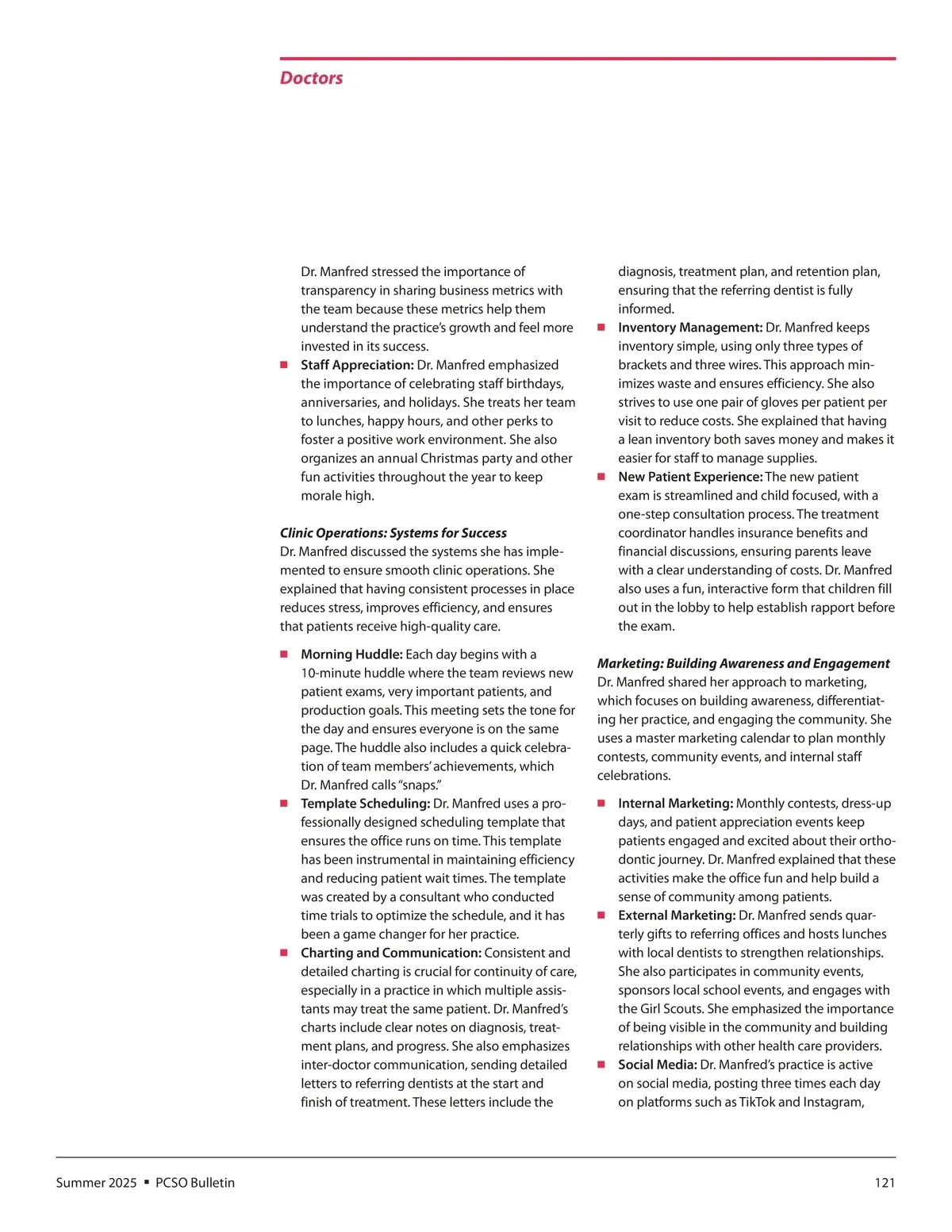 Doctors

Dr. Manfred stressed the importance of transparency in sharing business metrics with the team because these metrics help them understand the practice's growth and feel more invested in its success.

■ **Staff Appreciation:** Dr. Manfred emphasized the importance of celebrating staff birthdays, anniversaries, and holidays. She treats her team to lunches, happy hours, and other perks to foster a positive work environment. She also organizes an annual Christmas party and other fun activities throughout the year to keep morale high.

***Clinic Operations: Systems for Success***
Dr. Manfred discussed the systems she has implemented to ensure smooth clinic operations. She explained that having consistent processes in place reduces stress, improves efficiency, and ensures that patients receive high-quality care.

■ **Morning Huddle:** Each day begins with a 10-minute huddle where the team reviews new patient exams, very important patients, and production goals. This meeting sets the tone for the day and ensures everyone is on the same page. The huddle also includes a quick celebration of team members' achievements, which Dr. Manfred calls "snaps."

■ **Template Scheduling:** Dr. Manfred uses a professionally designed scheduling template that ensures the office runs on time. This template has been instrumental in maintaining efficiency and reducing patient wait times. The template was created by a consultant who conducted time trials to optimize the schedule, and it has been a game changer for her practice.

■ **Charting and Communication:** Consistent and detailed charting is crucial for continuity of care, especially in a practice in which multiple assistants may treat the same patient. Dr. Manfred's charts include clear notes on diagnosis, treatment plans, and progress. She also emphasizes inter-doctor communication, sending detailed letters to referring dentists at the start and finish of treatment. These letters include the diagnosis, treatment plan, and retention plan, ensuring that the referring dentist is fully informed.

■ **Inventory Management:** Dr. Manfred keeps inventory simple, using only three types of brackets and three wires. This approach minimizes waste and ensures efficiency. She also strives to use one pair of gloves per patient per visit to reduce costs. She explained that having a lean inventory both saves money and makes it easier for staff to manage supplies.

■ **New Patient Experience:** The new patient exam is streamlined and child focused, with a one-step consultation process. The treatment coordinator handles insurance benefits and financial discussions, ensuring parents leave with a clear understanding of costs. Dr. Manfred also uses a fun, interactive form that children fill out in the lobby to help establish rapport before the exam.

***Marketing: Building Awareness and Engagement***
Dr. Manfred shared her approach to marketing, which focuses on building awareness, differentiating her practice, and engaging the community. She uses a master marketing calendar to plan monthly contests, community events, and internal staff celebrations.

■ **Internal Marketing:** Monthly contests, dress-up days, and patient appreciation events keep patients engaged and excited about their orthodontic journey. Dr. Manfred explained that these activities make the office fun and help build a sense of community among patients.

■ **External Marketing:** Dr. Manfred sends quarterly gifts to referring offices and hosts lunches with local dentists to strengthen relationships. She also participates in community events, sponsors local school events, and engages with the Girl Scouts. She emphasized the importance of being visible in the community and building relationships with other health care providers.

■ **Social Media:** Dr. Manfred's practice is active on social media, posting three times each day on platforms such as TikTok and Instagram,

Summer 2025 ▪ PCSO Bulletin 121